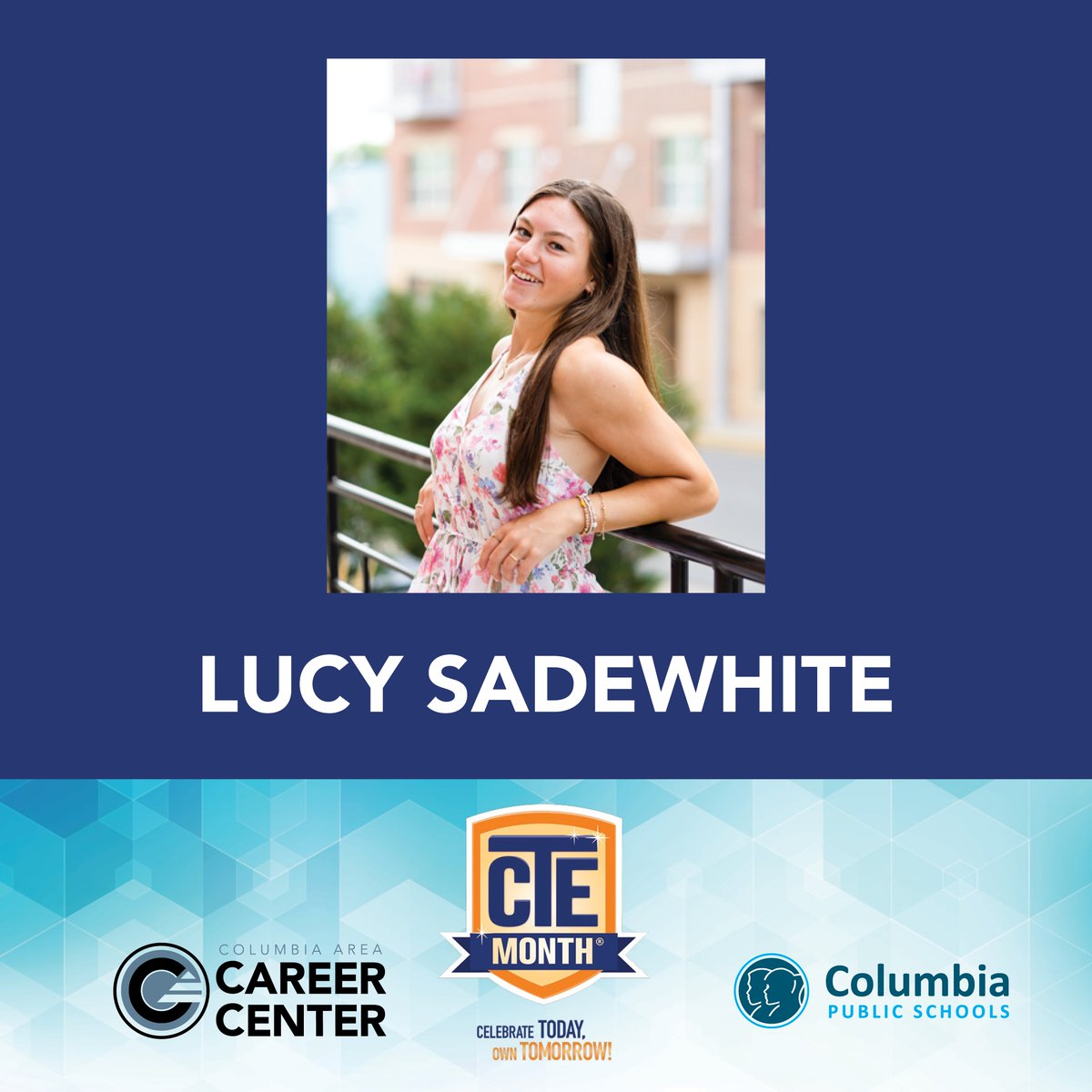 LUCY SADEWHITE

COLUMBIA AREA
CAREER
CENTER

CTE
MONTH®

CELEBRATE TODAY, OWN TOMORROW!

Columbia
PUBLIC SCHOOLS